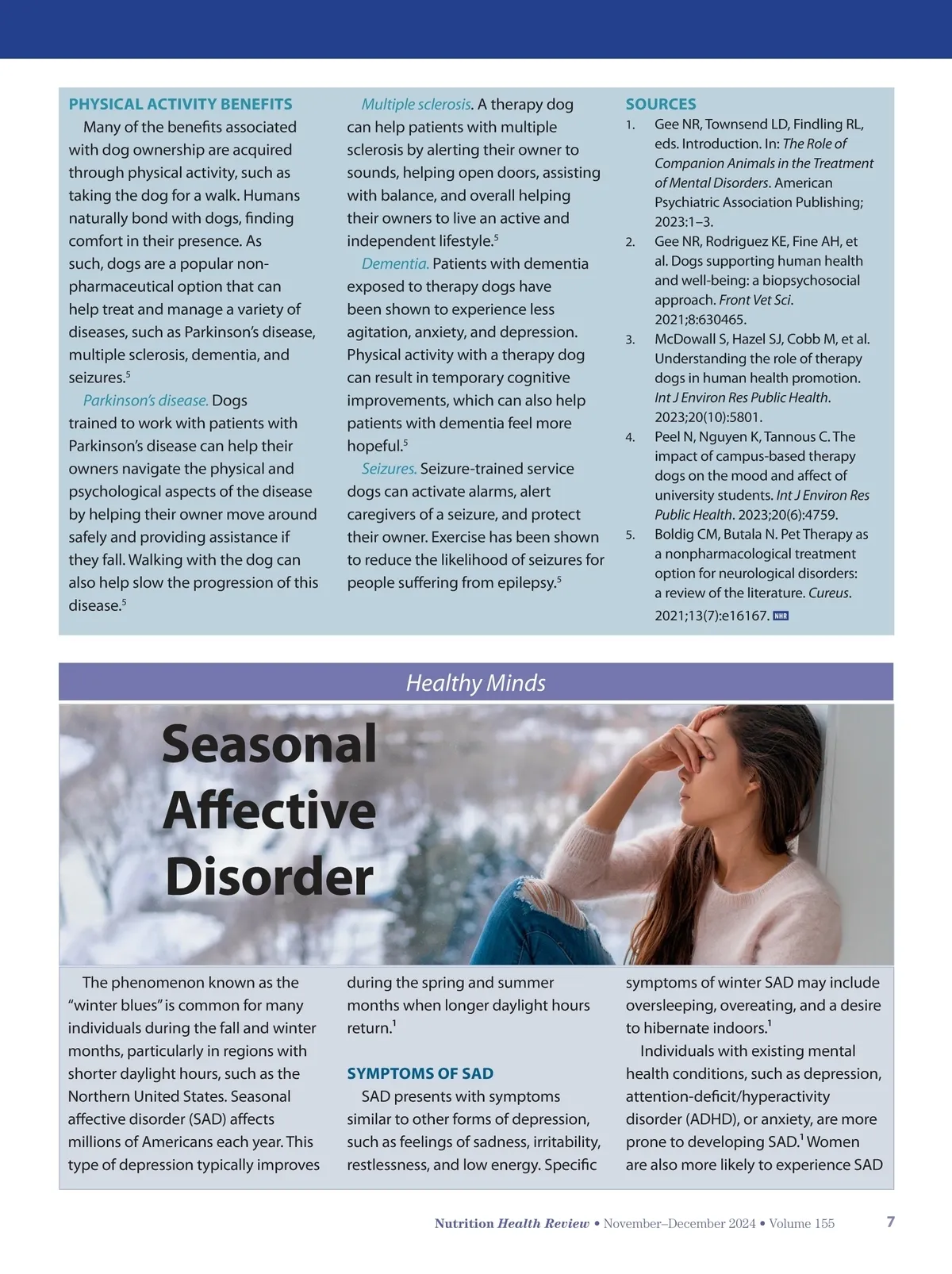 PHYSICAL ACTIVITY BENEFITS

Many of the benefits associated with dog ownership are acquired through physical activity, such as taking the dog for a walk. Humans naturally bond with dogs, finding comfort in their presence. As such, dogs are a popular non-pharmaceutical option that can help treat and manage a variety of diseases, such as Parkinson's disease, multiple sclerosis, dementia, and seizures.$^5$

Parkinson's disease. Dogs trained to work with patients with Parkinson's disease can help their owners navigate the physical and psychological aspects of the disease by helping their owner move around safely and providing assistance if they fall. Walking with the dog can also help slow the progression of this disease.$^5$

Multiple sclerosis. A therapy dog can help patients with multiple sclerosis by alerting their owner to sounds, helping open doors, assisting with balance, and overall helping their owners to live an active and independent lifestyle.$^5$

Dementia. Patients with dementia exposed to therapy dogs have been shown to experience less agitation, anxiety, and depression. Physical activity with a therapy dog can result in temporary cognitive improvements, which can also help patients with dementia feel more hopeful.$^5$

Seizures. Seizure-trained service dogs can activate alarms, alert caregivers of a seizure, and protect their owner. Exercise has been shown to reduce the likelihood of seizures for people suffering from epilepsy.$^5$

SOURCES
1. Gee NR, Townsend LD, Findling RL, eds. Introduction. In: The Role of Companion Animals in the Treatment of Mental Disorders. American Psychiatric Association Publishing; 2023:1–3.
2. Gee NR, Rodriguez KE, Fine AH, et al. Dogs supporting human health and well-being: a biopsychosocial approach. Front Vet Sci. 2021;8:630465.
3. McDowall S, Hazel SJ, Cobb M, et al. Understanding the role of therapy dogs in human health promotion. Int J Environ Res Public Health. 2023;20(10):5801.
4. Peel N, Nguyen K, Tannous C. The impact of campus-based therapy dogs on the mood and affect of university students. Int J Environ Res Public Health. 2023;20(6):4759.
5. Boldig CM, Butala N. Pet Therapy as a nonpharmacological treatment option for neurological disorders: a review of the literature. Cureus. 2021;13(7):e16167. NHR

Healthy Minds

Seasonal Affective Disorder

The phenomenon known as the "winter blues" is common for many individuals during the fall and winter months, particularly in regions with shorter daylight hours, such as the Northern United States. Seasonal affective disorder (SAD) affects millions of Americans each year. This type of depression typically improves during the spring and summer months when longer daylight hours return.$^1$

SYMPTOMS OF SAD

SAD presents with symptoms similar to other forms of depression, such as feelings of sadness, irritability, restlessness, and low energy. Specific symptoms of winter SAD may include oversleeping, overeating, and a desire to hibernate indoors.$^1$

Individuals with existing mental health conditions, such as depression, attention-deficit/hyperactivity disorder (ADHD), or anxiety, are more prone to developing SAD.$^1$ Women are also more likely to experience SAD

Nutrition Health Review • November–December 2024 • Volume 155 7